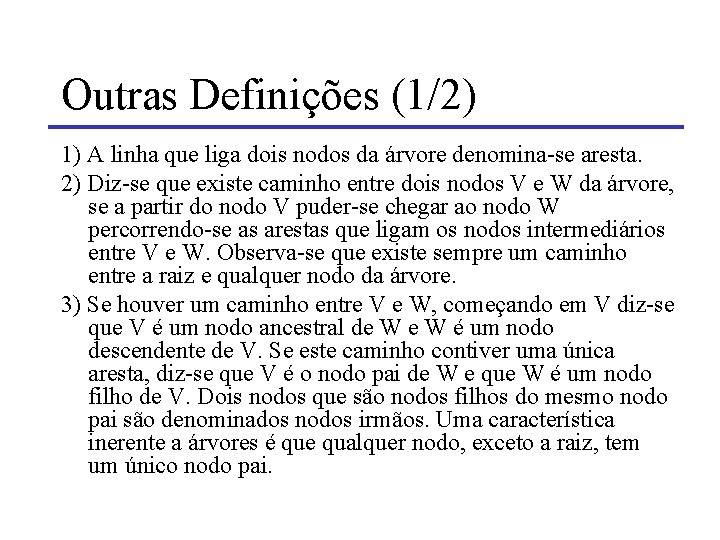 Outras Definições (1/2)

1) A linha que liga dois nodos da árvore denomina-se aresta.

2) Diz-se que existe caminho entre dois nodos V e W da árvore, se a partir do nodo V puder-se chegar ao nodo W percorrendo-se as arestas que ligam os nodos intermediários entre V e W. Observa-se que existe sempre um caminho entre a raiz e qualquer nodo da árvore.

3) Se houver um caminho entre V e W, começando em V diz-se que V é um nodo ancestral de W e W é um nodo descendente de V. Se este caminho contiver uma única aresta, diz-se que V é o nodo pai de W e que W é um nodo filho de V. Dois nodos que são nodos filhos do mesmo nodo pai são denominados nodos irmãos. Uma característica inerente a árvores é que qualquer nodo, exceto a raiz, tem um único nodo pai.